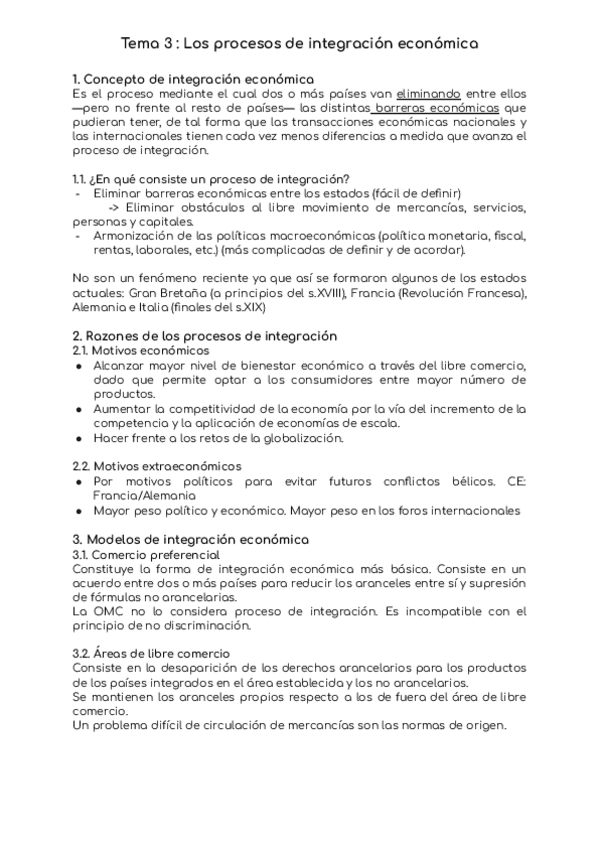 Tema 3 : Los procesos de integración económica

1. Concepto de integración económica
Es el proceso mediante el cual dos o más países van eliminando entre ellos —pero no frente al resto de países— las distintas barreras económicas que pudieran tener, de tal forma que las transacciones económicas nacionales y las internacionales tienen cada vez menos diferencias a medida que avanza el proceso de integración.

1.1. ¿En qué consiste un proceso de integración?
- Eliminar barreras económicas entre los estados (fácil de definir)
-> Eliminar obstáculos al libre movimiento de mercancías, servicios, personas y capitales.
- Armonización de las políticas macroeconómicas (política monetaria, fiscal, rentas, laborales, etc.) (más complicadas de definir y de acordar).

No son un fenómeno reciente ya que así se formaron algunos de los estados actuales: Gran Bretaña (a principios del s.XVIII), Francia (Revolución Francesa), Alemania e Italia (finales del s.XIX)

2. Razones de los procesos de integración
2.1. Motivos económicos
● Alcanzar mayor nivel de bienestar económico a través del libre comercio, dado que permite optar a los consumidores entre mayor número de productos.
● Aumentar la competitividad de la economía por la vía del incremento de la competencia y la aplicación de economías de escala.
● Hacer frente a los retos de la globalización.

2.2. Motivos extraeconómicos
● Por motivos políticos para evitar futuros conflictos bélicos. CE: Francia/Alemania
● Mayor peso político y económico. Mayor peso en los foros internacionales

3. Modelos de integración económica
3.1. Comercio preferencial
Constituye la forma de integración económica más básica. Consiste en un acuerdo entre dos o más países para reducir los aranceles entre sí y supresión de fórmulas no arancelarias.
La OMC no lo considera proceso de integración. Es incompatible con el principio de no discriminación.

3.2. Áreas de libre comercio
Consiste en la desaparición de los derechos arancelarios para los productos de los países integrados en el área establecida y los no arancelarios.
Se mantienen los aranceles propios respecto a los de fuera del área de libre comercio.
Un problema difícil de circulación de mercancías son las normas de origen.